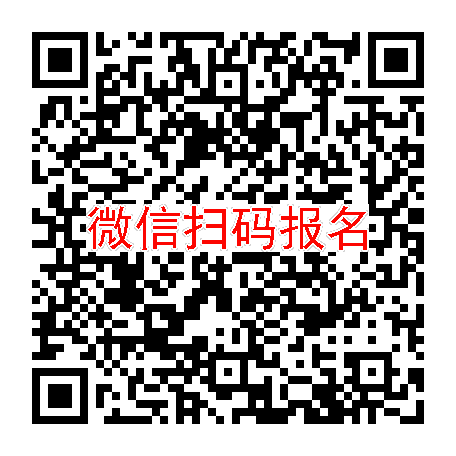 微信扫码报名